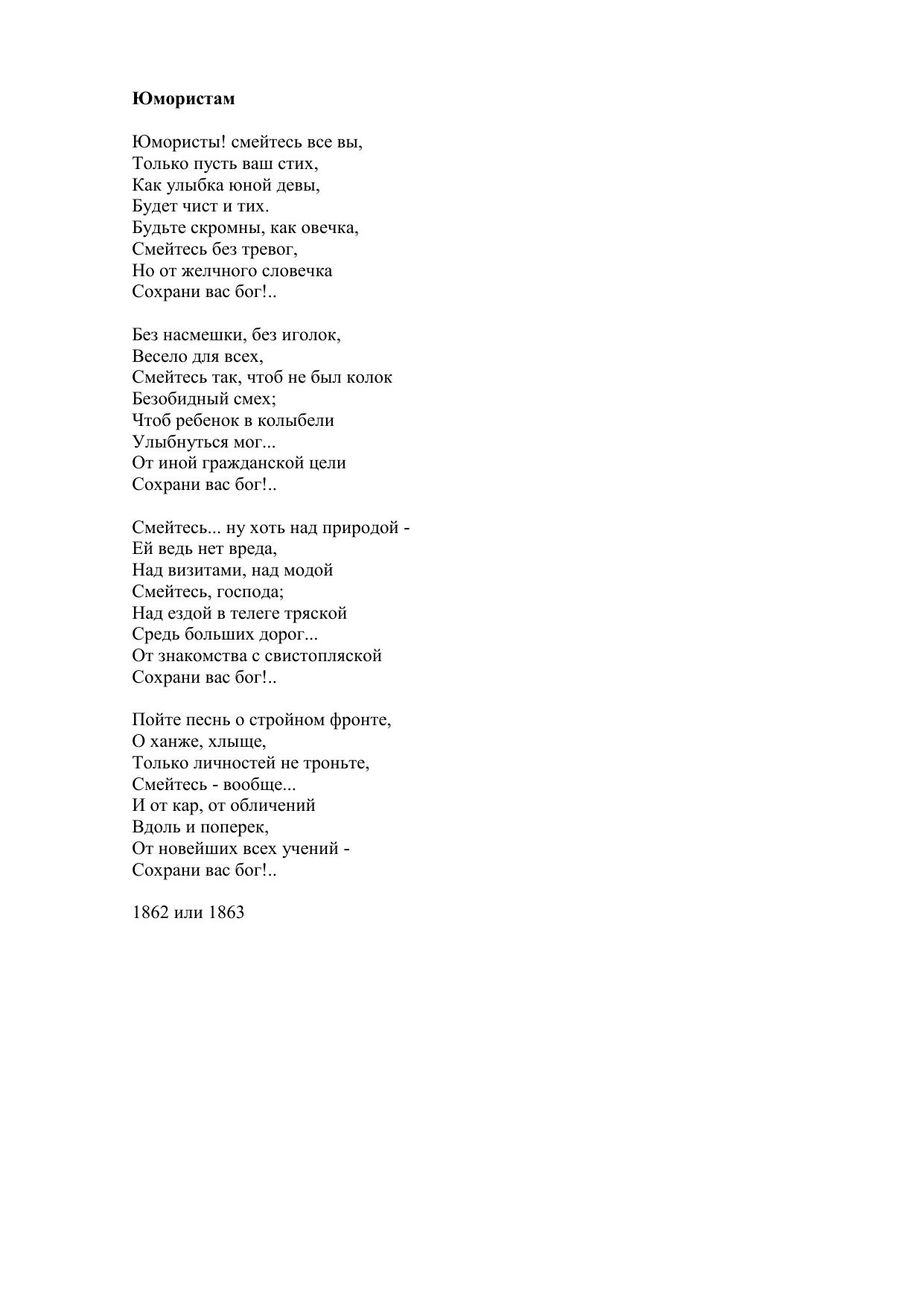 Юмористам

Юмористы! смейтесь все вы,
Только пусть ваш стих,
Как улыбка юной девы,
Будет чист и тих.
Будьте скромны, как овечка,
Смейтесь без тревог,
Но от желчного словечка
Сохрани вас бог!..

Без насмешки, без иголок,
Весело для всех,
Смейтесь так, чтоб не был колок
Безобидный смех;
Чтоб ребенок в колыбели
Улыбнуться мог...
От иной гражданской цели
Сохрани вас бог!..

Смейтесь... ну хоть над природой -
Ей ведь нет вреда,
Над визитами, над модой
Смейтесь, господа;
Над ездой в телеге тряской
Средь больших дорог...
От знакомства с свистопляской
Сохрани вас бог!..

Пойте песнь о стройном фронте,
О ханже, хлыще,
Только личностей не троньте,
Смейтесь - вообще...
И от кар, от обличений
Вдоль и поперек,
От новейших всех учений -
Сохрани вас бог!..

1862 или 1863